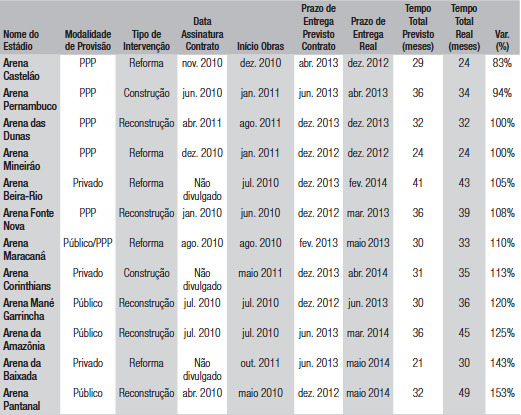 | Nome do Estádio | Modalidade de Provisão | Tipo de Intervenção | Data Assinatura Contrato | Início Obras | Prazo de Entrega Previsto Contrato | Prazo de Entrega Real | Tempo Total Previsto (meses) | Tempo Total Real (meses) | Var. (%) |
|---|---|---|---|---|---|---|---|---|---|
| Arena Castelão | PPP | Reforma | nov. 2010 | dez. 2010 | abr. 2013 | dez. 2012 | 29 | 24 | 83% |
| Arena Pernambuco | PPP | Construção | jun. 2010 | jan. 2011 | jun. 2013 | abr. 2013 | 36 | 34 | 94% |
| Arena das Dunas | PPP | Reconstrução | abr. 2011 | ago. 2011 | dez. 2013 | dez. 2013 | 32 | 32 | 100% |
| Arena Mineirão | PPP | Reforma | dez. 2010 | jan. 2011 | dez. 2012 | dez. 2012 | 24 | 24 | 100% |
| Arena Beira-Rio | Privado | Reforma | Não divulgado | jul. 2010 | dez. 2013 | fev. 2014 | 41 | 43 | 105% |
| Arena Fonte Nova | PPP | Reconstrução | jan. 2010 | jun. 2010 | dez. 2012 | mar. 2013 | 36 | 39 | 108% |
| Arena Maracanã | Público/PPP | Reforma | ago. 2010 | ago. 2010 | fev. 2013 | maio 2013 | 30 | 33 | 110% |
| Arena Corinthians | Privado | Construção | Não divulgado | maio 2011 | dez. 2013 | abr. 2014 | 31 | 35 | 113% |
| Arena Mané Garrincha | Público | Reconstrução | jul. 2010 | jul. 2010 | dez. 2012 | jun. 2013 | 30 | 36 | 120% |
| Arena da Amazônia | Público | Reconstrução | jul. 2010 | jul. 2010 | jun. 2013 | mar. 2014 | 36 | 45 | 125% |
| Arena da Baixada | Privado | Reforma | Não divulgado | out. 2011 | jun. 2013 | maio 2014 | 21 | 30 | 143% |
| Arena Pantanal | Público | Reconstrução | abr. 2010 | maio 2010 | dez. 2012 | maio 2014 | 32 | 49 | 153% |